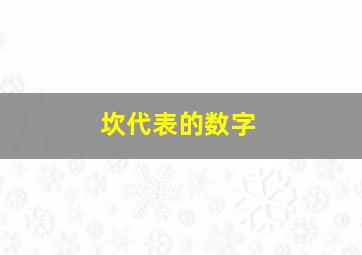 坎代表的数字